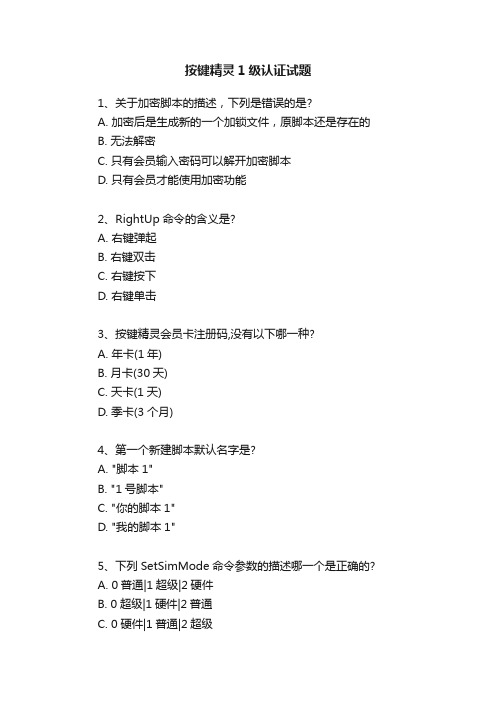 按键精灵 1 级认证试题

1、关于加密脚本的描述，下列是错误的是?
A. 加密后是生成新的一个加锁文件，原脚本还是存在的
B. 无法解密
C. 只有会员输入密码可以解开加密脚本
D. 只有会员才能使用加密功能

2、RightUp 命令的含义是?
A. 右键弹起
B. 右键双击
C. 右键按下
D. 右键单击

3、按键精灵会员卡注册码,没有以下哪一种?
A. 年卡(1 年)
B. 月卡(30 天)
C. 天卡(1 天)
D. 季卡(3 个月)

4、第一个新建脚本默认名字是?
A. "脚本 1"
B. "1 号脚本"
C. "你的脚本 1"
D. "我的脚本 1"

5、下列 SetSimMode 命令参数的描述哪一个是正确的?
A. 0 普通|1 超级|2 硬件
B. 0 超级|1 硬件|2 普通
C. 0 硬件|1 普通|2 超级